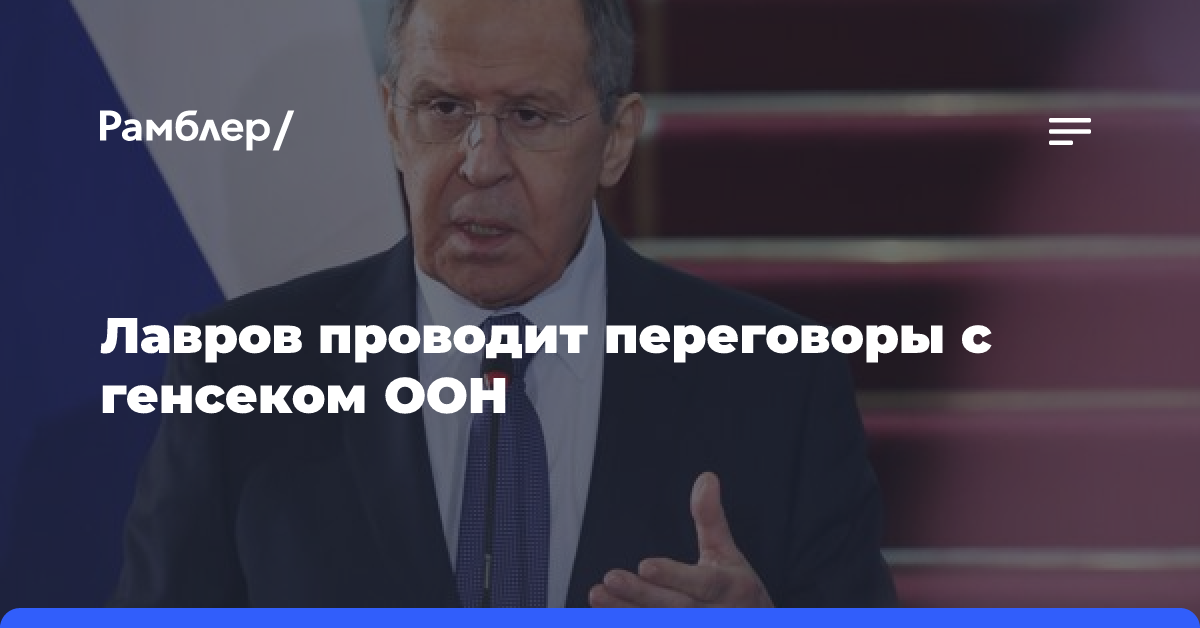 Рамблер/

Лавров проводит переговоры с генсеком ООН